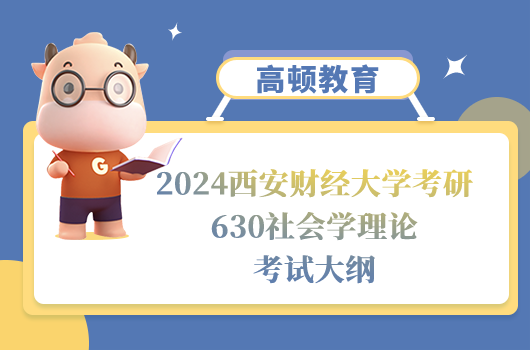 高顿教育

G

2024西安财经大学考研
630社会学理论
考试大纲